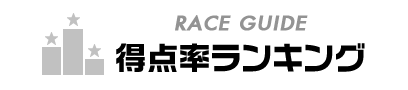 RACE GUIDE
得点率ランキング